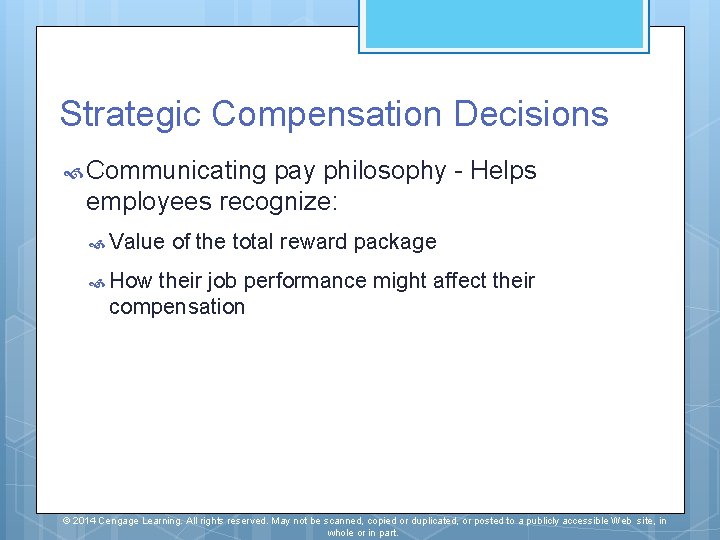 Strategic Compensation Decisions

Communicating pay philosophy - Helps employees recognize:

Value of the total reward package

How their job performance might affect their compensation

© 2014 Cengage Learning. All rights reserved. May not be scanned, copied or duplicated, or posted to a publicly accessible Web site, in whole or in part.